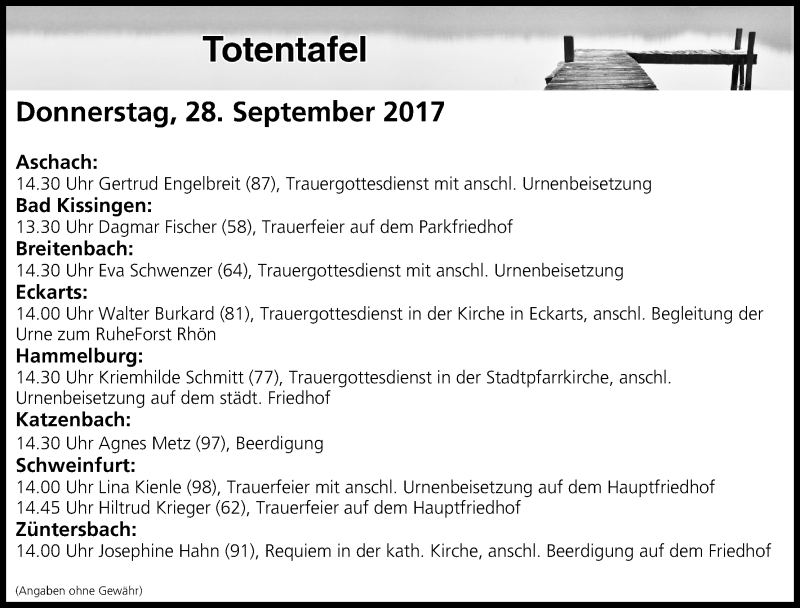 Totentafel

Donnerstag, 28. September 2017

Aschach:
14.30 Uhr Gertrud Engelbreit (87), Trauergottesdienst mit anschl. Urnenbeisetzung

Bad Kissingen:
13.30 Uhr Dagmar Fischer (58), Trauerfeier auf dem Parkfriedhof

Breitenbach:
14.30 Uhr Eva Schwenzer (64), Trauergottesdienst mit anschl. Urnenbeisetzung

Eckarts:
14.00 Uhr Walter Burkard (81), Trauergottesdienst in der Kirche in Eckarts, anschl. Begleitung der Urne zum RuheForst Rhön

Hammelburg:
14.30 Uhr Kriemhilde Schmitt (77), Trauergottesdienst in der Stadtpfarrkirche, anschl. Urnenbeisetzung auf dem städt. Friedhof

Katzenbach:
14.30 Uhr Agnes Metz (97), Beerdigung

Schweinfurt:
14.00 Uhr Lina Kienle (98), Trauerfeier mit anschl. Urnenbeisetzung auf dem Hauptfriedhof
14.45 Uhr Hiltrud Krieger (62), Trauerfeier auf dem Hauptfriedhof

Züntersbach:
14.00 Uhr Josephine Hahn (91), Requiem in der kath. Kirche, anschl. Beerdigung auf dem Friedhof

(Angaben ohne Gewähr)